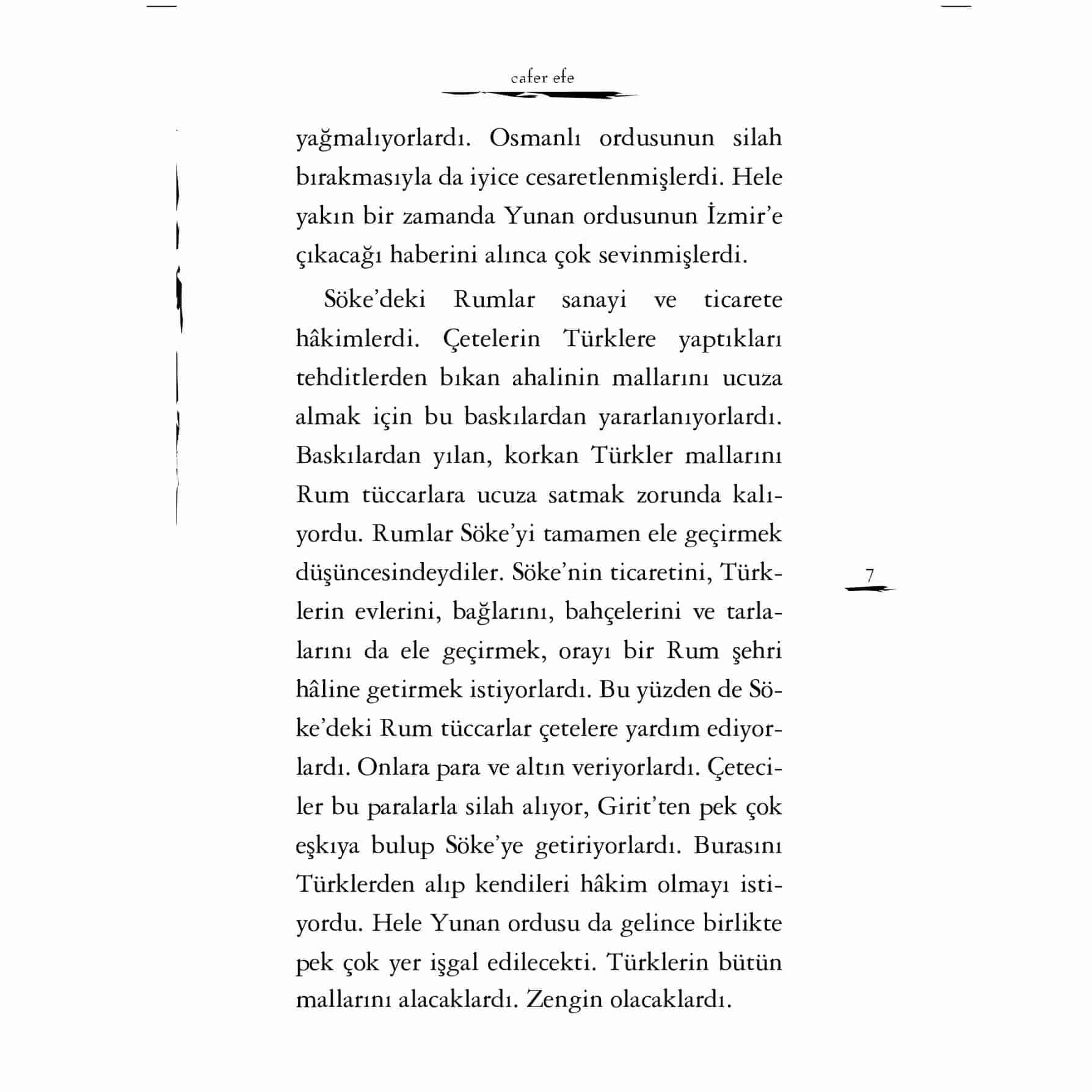 cafer efe

yağmalıyorlardı. Osmanlı ordusunun silah bırakmasıyla da iyice cesaretlenmişlerdi. Hele yakın bir zamanda Yunan ordusunun İzmir'e çıkacağı haberini alınca çok sevinmişlerdi.

Söke'deki Rumlar sanayi ve ticarete hâkimlerdi. Çetelerin Türklere yaptıkları tehditlerden bıkan ahalinin mallarını ucuza almak için bu baskılardan yararlanıyorlardı. Baskılardan yılan, korkan Türkler mallarını Rum tüccarlara ucuza satmak zorunda kalıyordu. Rumlar Söke'yi tamamen ele geçirmek düşüncesindeydiler. Söke'nin ticaretini, Türklerin evlerini, bağlarını, bahçelerini ve tarlalarını da ele geçirmek, orayı bir Rum şehri hâline getirmek istiyorlardı. Bu yüzden de Söke'deki Rum tüccarlar çetelere yardım ediyorlardı. Onlara para ve altın veriyorlardı. Çeteciler bu paralarla silah alıyor, Girit'ten pek çok eşkıya bulup Söke'ye getiriyorlardı. Burasını Türklerden alıp kendileri hâkim olmayı istiyordu. Hele Yunan ordusu da gelince birlikte pek çok yer işgal edilecekti. Türklerin bütün mallarını alacaklardı. Zengin olacaklardı.

7